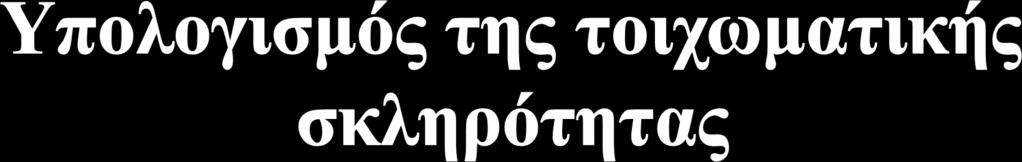 Υπολογισμός της τοιχωματικής σκληρότητας